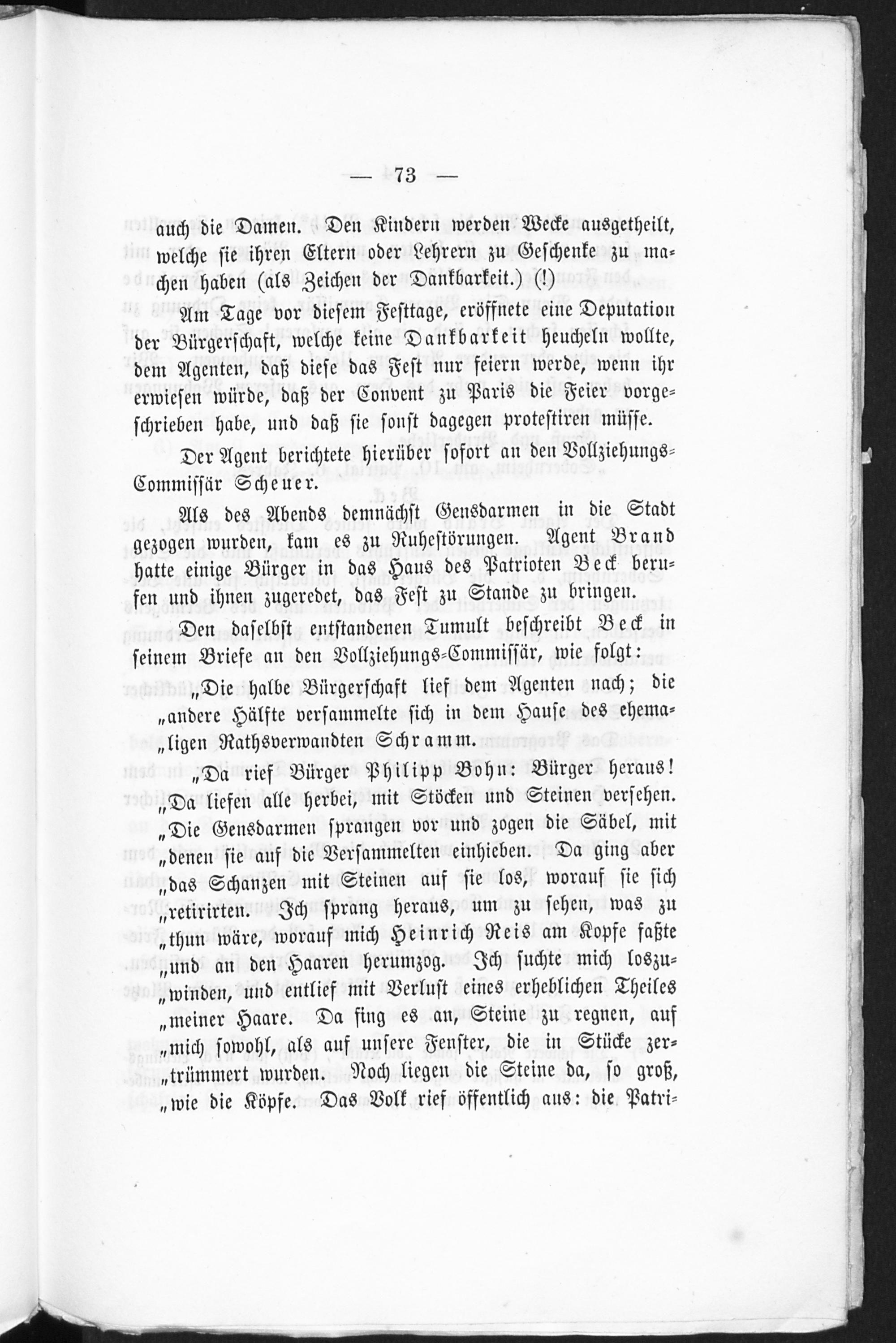 — 73 —

auch die Damen. Den Kindern werden Wecke ausgetheilt, welche sie ihren Eltern oder Lehrern zu Geschenke zu machen haben (als Zeichen der Dankbarkeit.) (!)

Am Tage vor diesem Festtage, eröffnete eine Deputation der Bürgerschaft, welche keine Dankbarkeit heucheln wollte, dem Agenten, daß diese das Fest nur feiern werde, wenn ihr erwiesen würde, daß der Convent zu Paris die Feier vorgeschrieben habe, und daß sie sonst dagegen protestiren müsse.

Der Agent berichtete hierüber sofort an den Vollziehungs-Commissär Scheuer.

Als des Abends demnächst Gensdarmen in die Stadt gezogen wurden, kam es zu Ruhestörungen. Agent Brand hatte einige Bürger in das Haus des Patrioten Beck berufen und ihnen zugeredet, das Fest zu Stande zu bringen.

Den daselbst entstandenen Tumult beschreibt Beck in seinem Briefe an den Vollziehungs-Commissär, wie folgt:

„Die halbe Bürgerschaft lief dem Agenten nach; die „andere Hälfte versammelte sich in dem Hause des ehema„ligen Rathsverwandten Schramm.

„Da rief Bürger Philipp Bohn: Bürger heraus! „Da liefen alle herbei, mit Stöcken und Steinen versehen. „Die Gensdarmen sprangen vor und zogen die Säbel, mit „denen sie auf die Versammelten einhieben. Da ging aber „das Schanzen mit Steinen auf sie los, worauf sie sich „retirirten. Ich sprang heraus, um zu sehen, was zu „thun wäre, worauf mich Heinrich Reis am Kopfe faßte „und an den Haaren herumzog. Ich suchte mich loszu„winden, und entlief mit Verlust eines erheblichen Theiles „meiner Haare. Da fing es an, Steine zu regnen, auf „mich sowohl, als auf unsere Fenster, die in Stücke zer„trümmert wurden. Noch liegen die Steine da, so groß, „wie die Köpfe. Das Volk rief öffentlich aus: die Patri-